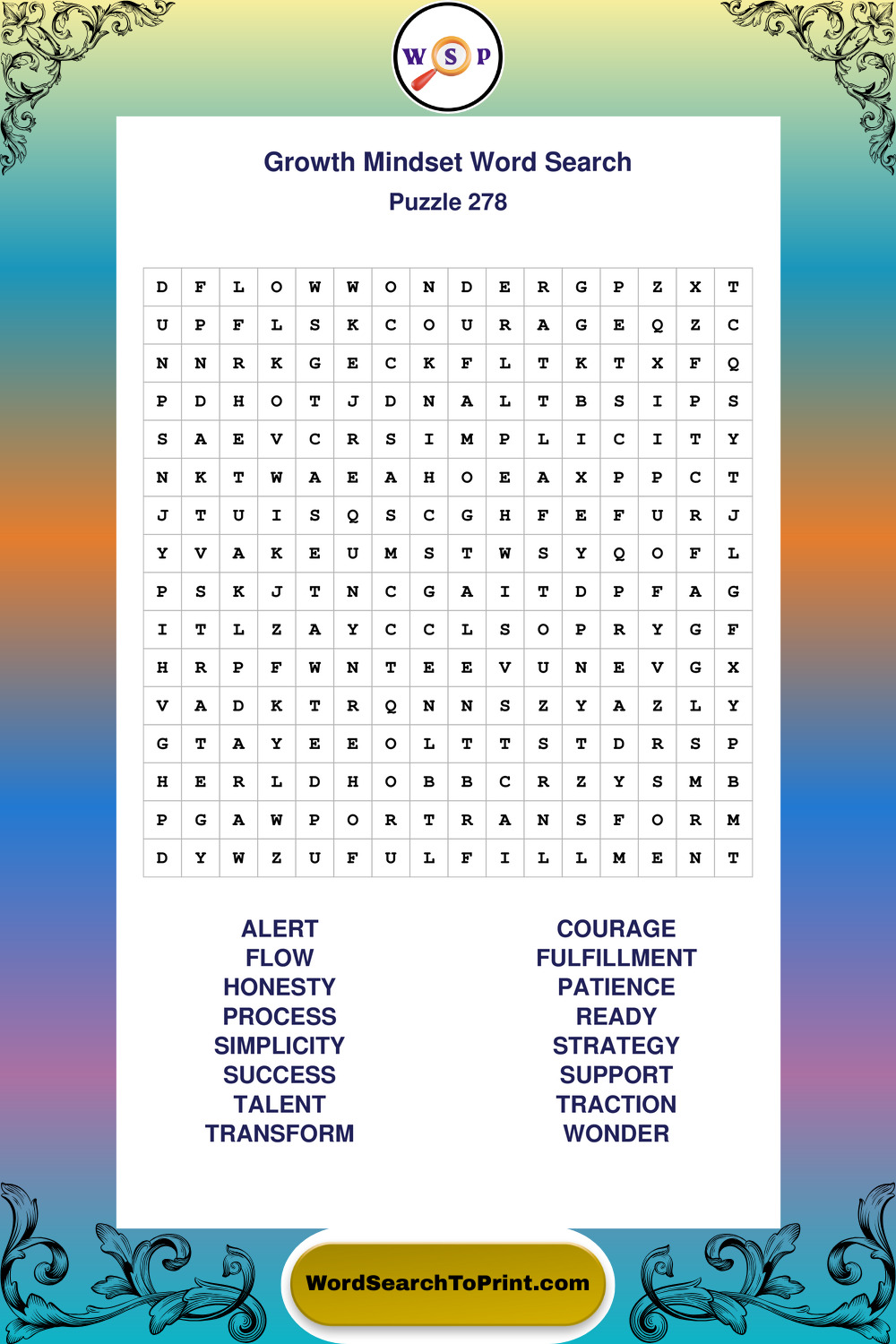 W S P

Growth Mindset Word Search
Puzzle 278

| D | F | L | O | W | W | O | N | D | E | R | G | P | Z | X | T |
|---|---|---|---|---|---|---|---|---|---|---|---|---|---|---|---|
| U | P | F | L | S | K | C | O | U | R | A | G | E | Q | Z | C |
| N | N | R | K | G | E | C | K | F | L | T | K | T | X | F | Q |
| P | D | H | O | T | J | D | N | A | L | T | B | S | I | P | S |
| S | A | E | V | C | R | S | I | M | P | L | I | C | I | T | Y |
| N | K | T | W | A | E | A | H | O | E | A | X | P | P | C | T |
| J | T | U | I | S | Q | S | C | G | H | F | E | F | U | R | J |
| Y | V | A | K | E | U | M | S | T | W | S | Y | Q | O | F | L |
| P | S | K | J | T | N | C | G | A | I | T | D | P | F | A | G |
| I | T | L | Z | A | Y | C | C | L | S | O | P | R | Y | G | F |
| H | R | P | F | W | N | T | E | E | V | U | N | E | V | G | X |
| V | A | D | K | T | R | Q | N | N | S | Z | Y | A | Z | L | Y |
| G | T | A | Y | E | E | O | L | T | T | S | T | D | R | S | P |
| H | E | R | L | D | H | O | B | B | C | R | Z | Y | S | M | B |
| P | G | A | W | P | O | R | T | R | A | N | S | F | O | R | M |
| D | Y | W | Z | U | F | U | L | F | I | L | L | M | E | N | T |

ALERT
FLOW
HONESTY
PROCESS
SIMPLICITY
SUCCESS
TALENT
TRANSFORM

COURAGE
FULFILLMENT
PATIENCE
READY
STRATEGY
SUPPORT
TRACTION
WONDER

WordSearchToPrint.com